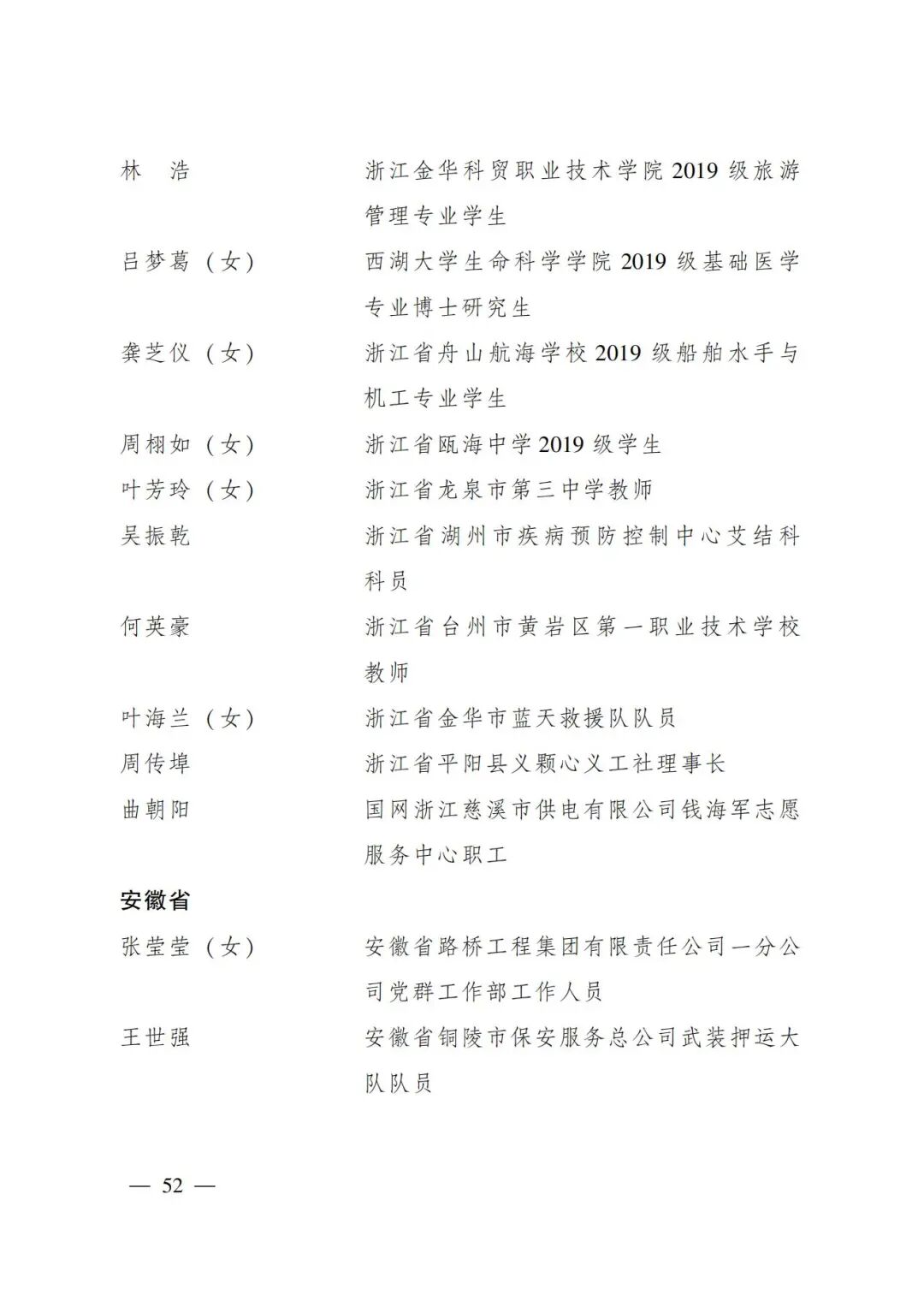 林　浩　浙江金华科贸职业技术学院 2019 级旅游管理专业学生

吕梦葛（女）　西湖大学生命科学学院 2019 级基础医学专业博士研究生

龚芝仪（女）　浙江省舟山航海学校 2019 级船舶水手与机工专业学生

周栩如（女）　浙江省瓯海中学 2019 级学生

叶芳玲（女）　浙江省龙泉市第三中学教师

吴振乾　浙江省湖州市疾病预防控制中心艾结科科员

何英豪　浙江省台州市黄岩区第一职业技术学校教师

叶海兰（女）　浙江省金华市蓝天救援队队员

周传埠　浙江省平阳县义颗心义工社理事长

曲朝阳　国网浙江慈溪市供电有限公司钱海军志愿服务中心职工

安徽省

张莹莹（女）　安徽省路桥工程集团有限责任公司一分公司党群工作部工作人员

王世强　安徽省铜陵市保安服务总公司武装押运大队队员

— 52 —